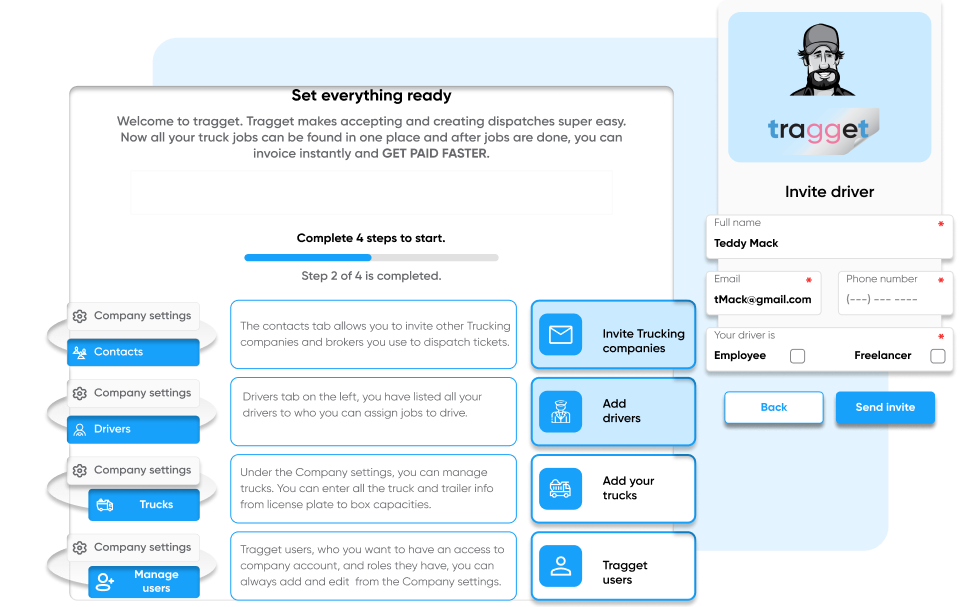 Set everything ready

Welcome to tragget. Tragget makes accepting and creating dispatches super easy. Now all your truck jobs can be found in one place and after jobs are done, you can invoice instantly and GET PAID FASTER.

Complete 4 steps to start.

Step 2 of 4 is completed.

Company settings
Contacts

The contacts tab allows you to invite other Trucking companies and brokers you use to dispatch tickets.

Invite Trucking companies

Company settings
Drivers

Drivers tab on the left, you have listed all your drivers to who you can assign jobs to drive.

Add drivers

Company settings
Trucks

Under the Company settings, you can manage trucks. You can enter all the truck and trailer info from license plate to box capacities.

Add your trucks

Company settings
Manage users

Tragget users, who you want to have an access to company account, and roles they have, you can always add and edit from the Company settings.

Tragget users

tragget

Invite driver

Full name *
Teddy Mack

Email *
tMack@gmail.com

Phone number *
(---) --- ----

Your driver is *
Employee
Freelancer

Back
Send invite